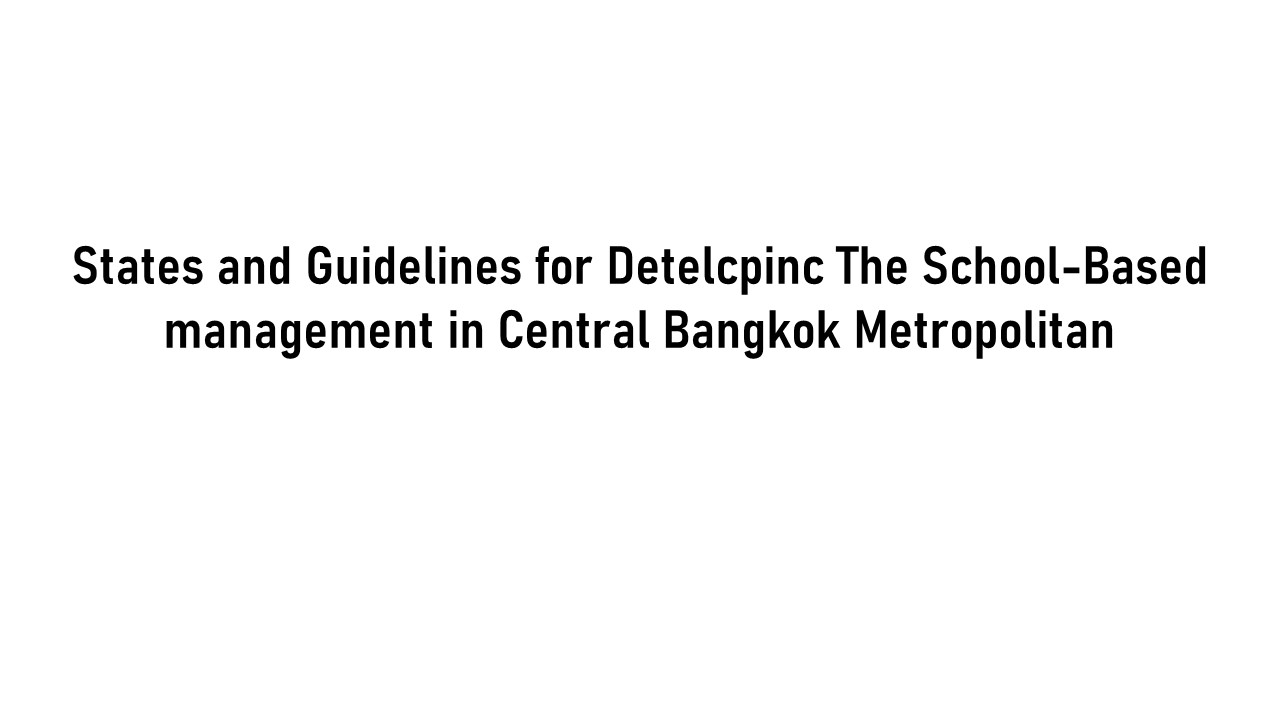 States and Guidelines for Detelcpinc The School-Based management in Central Bangkok Metropolitan